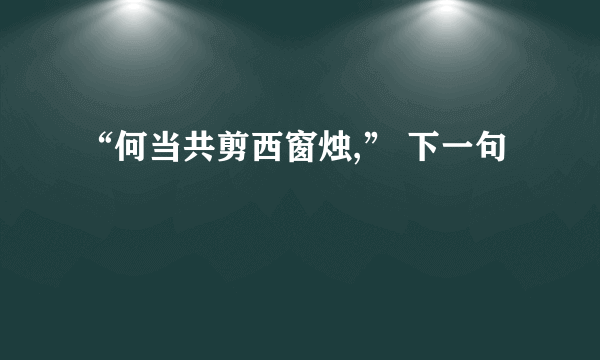 “何当共剪西窗烛,” 下一句